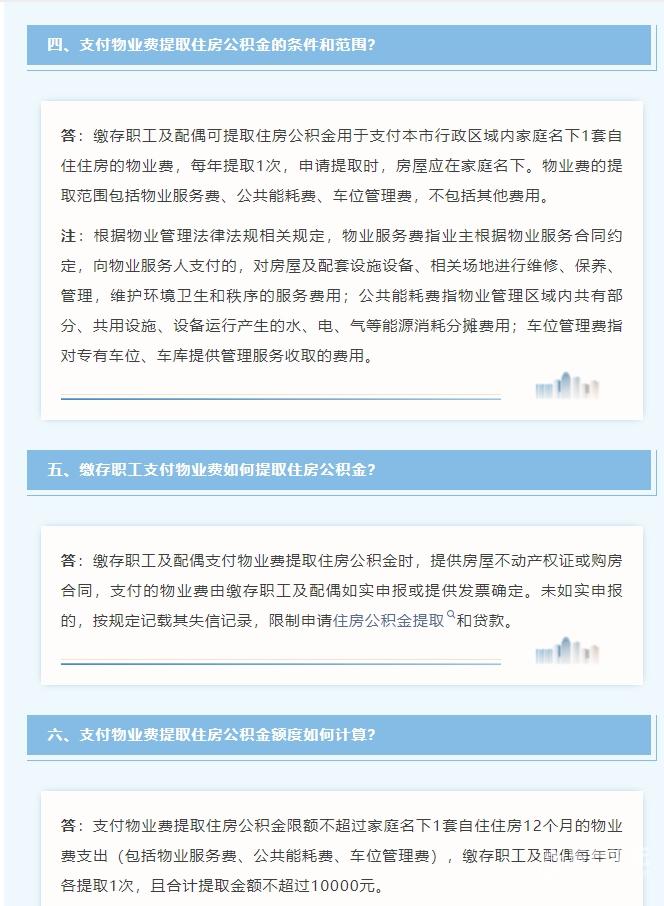 四、支付物业费提取住房公积金的条件和范围？

答：缴存职工及配偶可提取住房公积金用于支付本市行政区域内家庭名下1套自住住房的物业费，每年提取1次，申请提取时，房屋应在家庭名下。物业费的提取范围包括物业服务费、公共能耗费、车位管理费，不包括其他费用。

注：根据物业管理法律法规相关规定，物业服务费指业主根据物业服务合同约定，向物业服务人支付的，对房屋及配套设施设备、相关场地进行维修、保养、管理，维护环境卫生和秩序的服务费用；公共能耗费指物业管理区域内共有部分、共用设施、设备运行产生的水、电、气等能源消耗分摊费用；车位管理费指对专有车位、车库提供管理服务收取的费用。

五、缴存职工支付物业费如何提取住房公积金？

答：缴存职工及配偶支付物业费提取住房公积金时，提供房屋不动产权证或购房合同，支付的物业费由缴存职工及配偶如实申报或提供发票确定。未如实申报的，按规定记载其失信记录，限制申请住房公积金提取和贷款。

六、支付物业费提取住房公积金额度如何计算？

答：支付物业费提取住房公积金限额不超过家庭名下1套自住住房12个月的物业费支出（包括物业服务费、公共能耗费、车位管理费），缴存职工及配偶每年可各提取1次，且合计提取金额不超过10000元。